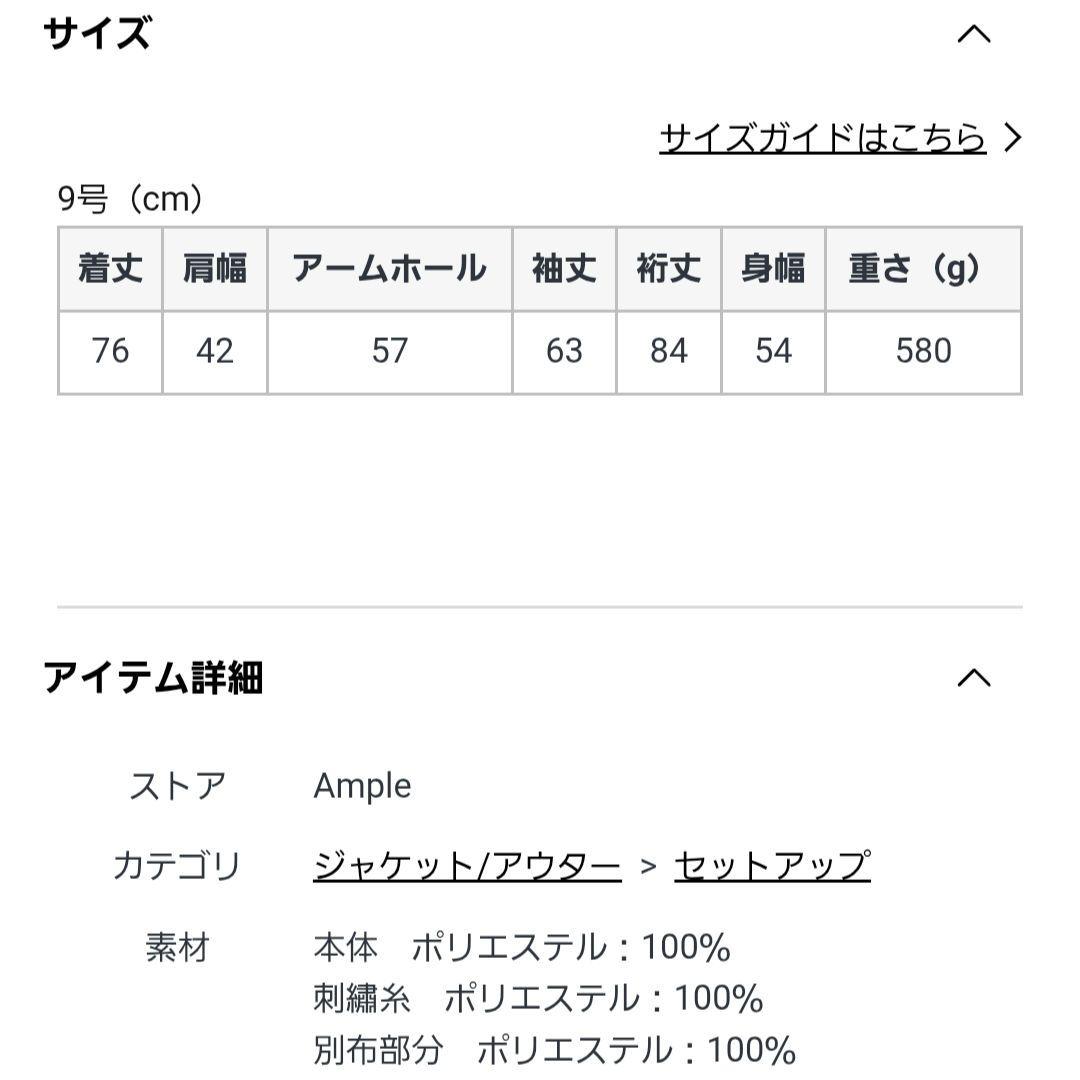 サイズ

サイズガイドはこちら >

9号（cm）

| 着丈 | 肩幅 | アームホール | 袖丈 | 裄丈 | 身幅 | 重さ（g） |
|---|---|---|---|---|---|---|
| 76 | 42 | 57 | 63 | 84 | 54 | 580 |

アイテム詳細

ストア　Ample

カテゴリ　ジャケット/アウター > セットアップ

素材　本体　ポリエステル：100%
刺繍糸　ポリエステル：100%
別布部分　ポリエステル：100%